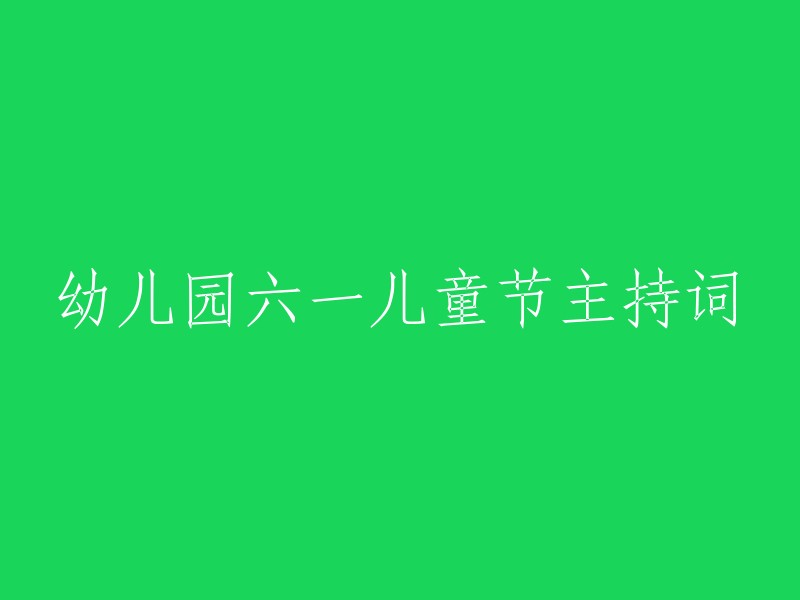 幼儿园六一儿童节主持词